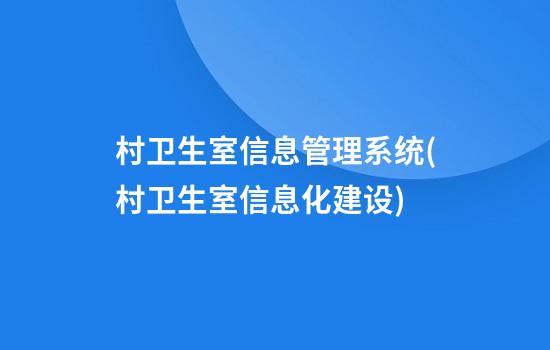 村卫生室信息管理系统(村卫生室信息化建设)